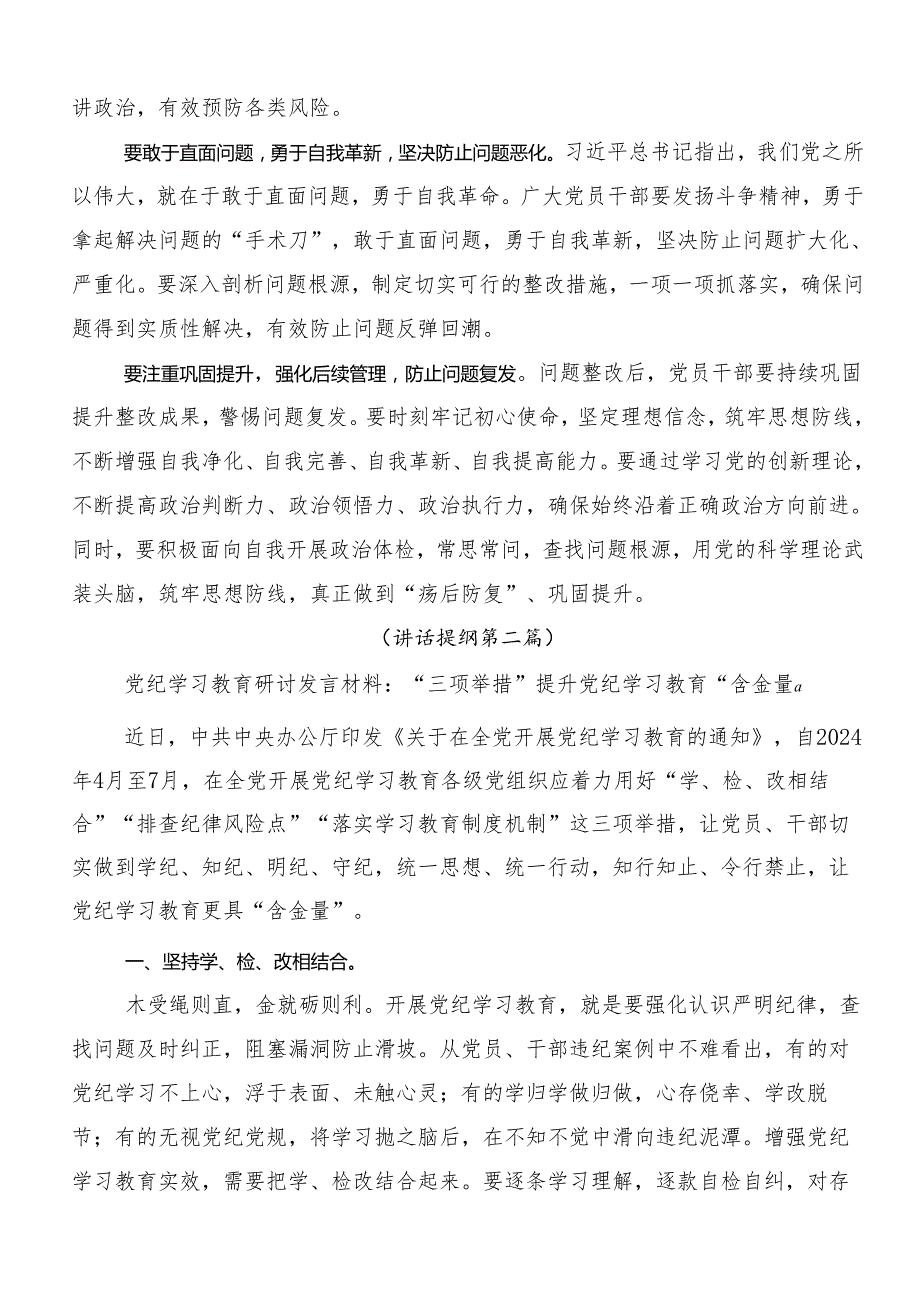 讲政治，有效预防各类风险。

要敢于直面问题，勇于自我革新，坚决防止问题恶化。习近平总书记指出，我们党之所以伟大，就在于敢于直面问题，勇于自我革命。广大党员干部要发扬斗争精神，勇于拿起解决问题的“手术刀”，敢于直面问题，勇于自我革新，坚决防止问题扩大化、严重化。要深入剖析问题根源，制定切实可行的整改措施，一项一项抓落实，确保问题得到实质性解决，有效防止问题反弹回潮。

要注重巩固提升，强化后续管理，防止问题复发。问题整改后，党员干部要持续巩固提升整改成果，警惕问题复发。要时刻牢记初心使命，坚定理想信念，筑牢思想防线，不断增强自我净化、自我完善、自我革新、自我提高能力。要通过学习党的创新理论，不断提高政治判断力、政治领悟力、政治执行力，确保始终沿着正确政治方向前进。同时，要积极面向自我开展政治体检，常思常问，查找问题根源，用党的科学理论武装头脑，筑牢思想防线，真正做到“疡后防复”、巩固提升。

（讲话提纲第二篇）

党纪学习教育研讨发言材料：“三项举措”提升党纪学习教育“含金量a

近日，中共中央办公厅印发《关于在全党开展党纪学习教育的通知》，自2024年4月至7月，在全党开展党纪学习教育各级党组织应着力用好“学、检、改相结合”“排查纪律风险点”“落实学习教育制度机制”这三项举措，让党员、干部切实做到学纪、知纪、明纪、守纪，统一思想、统一行动，知行知止、令行禁止，让党纪学习教育更具“含金量”。

一、坚持学、检、改相结合。

木受绳则直，金就砺则利。开展党纪学习教育，就是要强化认识严明纪律，查找问题及时纠正，阻塞漏洞防止滑坡。从党员、干部违纪案例中不难看出，有的对党纪学习不上心，浮于表面、未触心灵；有的学归学做归做，心存侥幸、学改脱节；有的无视党纪党规，将学习抛之脑后，在不知不觉中滑向违纪泥潭。增强党纪学习教育实效，需要把学、检改结合起来。要逐条学习理解，逐款自检自纠，对存